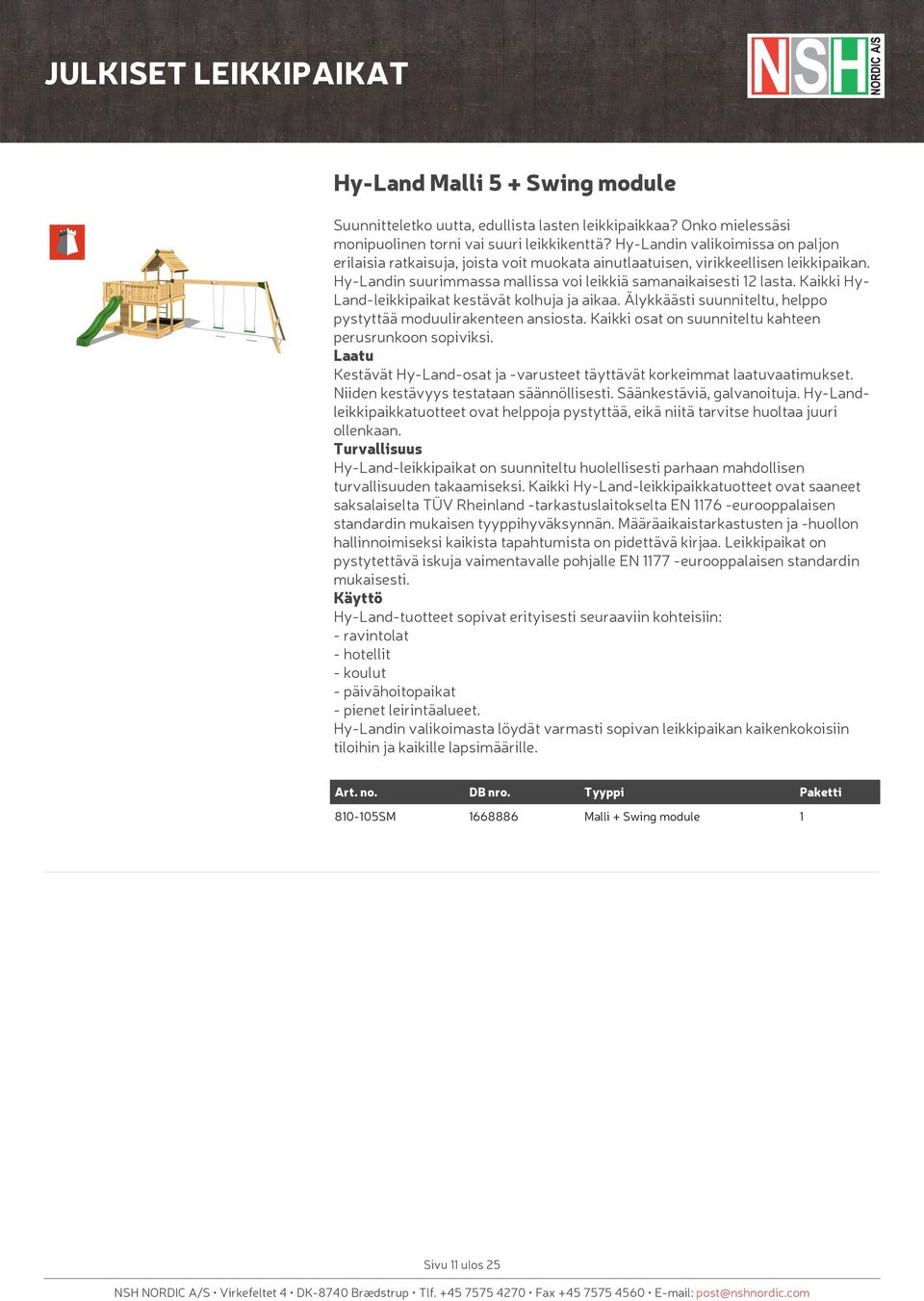 JULKISET LEIKKIPAIKAT

NSH NORDIC A/S

Hy-Land Malli 5 + Swing module

Suunnitteletko uutta, edullista lasten leikkipaikkaa? Onko mielessäsi monipuolinen torni vai suuri leikkikenttä? Hy-Landin valikoimissa on paljon erilaisia ratkaisuja, joista voit muokata ainutlaatuisen, virikkeellisen leikkipaikan. Hy-Landin suurimmassa mallissa voi leikkiä samanaikaisesti 12 lasta. Kaikki Hy-Land-leikkipaikat kestävät kolhuja ja aikaa. Älykkäästi suunniteltu, helppo pystyttää moduulirakenteen ansiosta. Kaikki osat on suunniteltu kahteen perusrunkoon sopiviksi.
Laatu
Kestävät Hy-Land-osat ja -varusteet täyttävät korkeimmat laatuvaatimukset. Niiden kestävyys testataan säännöllisesti. Säänkestäviä, galvanoituja. Hy-Land-leikkipaikkatuotteet ovat helppoja pystyttää, eikä niitä tarvitse huoltaa juuri ollenkaan.
Turvallisuus
Hy-Land-leikkipaikat on suunniteltu huolellisesti parhaan mahdollisen turvallisuuden takaamiseksi. Kaikki Hy-Land-leikkipaikkatuotteet ovat saaneet saksalaiselta TÜV Rheinland -tarkastuslaitokselta EN 1176 -eurooppalaisen standardin mukaisen tyyppihyväksynnän. Määräaikaistarkastusten ja -huollon hallinnoimiseksi kaikista tapahtumista on pidettävä kirjaa. Leikkipaikat on pystytettävä iskuja vaimentavalle pohjalle EN 1177 -eurooppalaisen standardin mukaisesti.
Käyttö
Hy-Land-tuotteet sopivat erityisesti seuraaviin kohteisiin:
- ravintolat
- hotellit
- koulut
- päivähoitopaikat
- pienet leirintäalueet.
Hy-Landin valikoimasta löydät varmasti sopivan leikkipaikan kaikenkokoisiin tiloihin ja kaikille lapsimäärille.

| Art. no. | DB nro. | Tyyppi | Paketti |
|---|---|---|---|
| 810-105SM | 1668886 | Malli + Swing module | 1 |

Sivu 11 ulos 25

NSH NORDIC A/S • Virkefeltet 4 • DK-8740 Brædstrup • Tlf. +45 7575 4270 • Fax +45 7575 4560 • E-mail: post@nshnordic.com